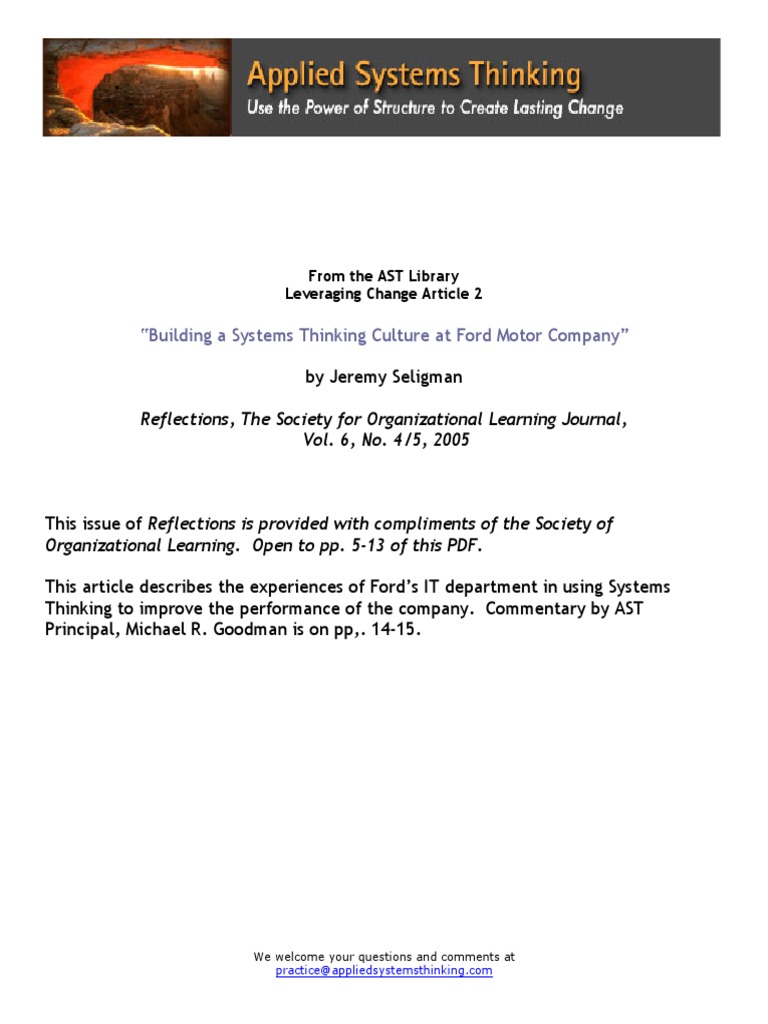 Applied Systems Thinking
Use the Power of Structure to Create Lasting Change

From the AST Library
Leveraging Change Article 2

"Building a Systems Thinking Culture at Ford Motor Company"

by Jeremy Seligman

Reflections, The Society for Organizational Learning Journal, Vol. 6, No. 4/5, 2005

This issue of Reflections is provided with compliments of the Society of Organizational Learning. Open to pp. 5-13 of this PDF.

This article describes the experiences of Ford's IT department in using Systems Thinking to improve the performance of the company. Commentary by AST Principal, Michael R. Goodman is on pp,. 14-15.

We welcome your questions and comments at
practice@appliedsystemsthinking.com